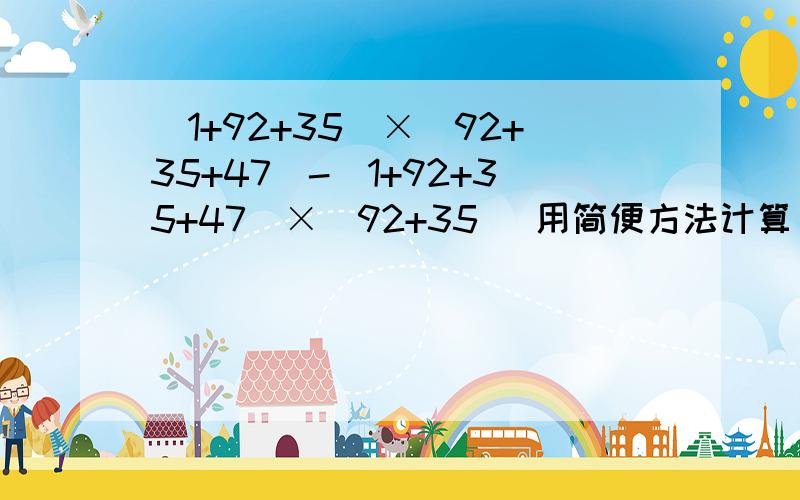 （1+92+35）×（92+35+47）-（1+92+35+47）×（92+35） 用简便方法计算